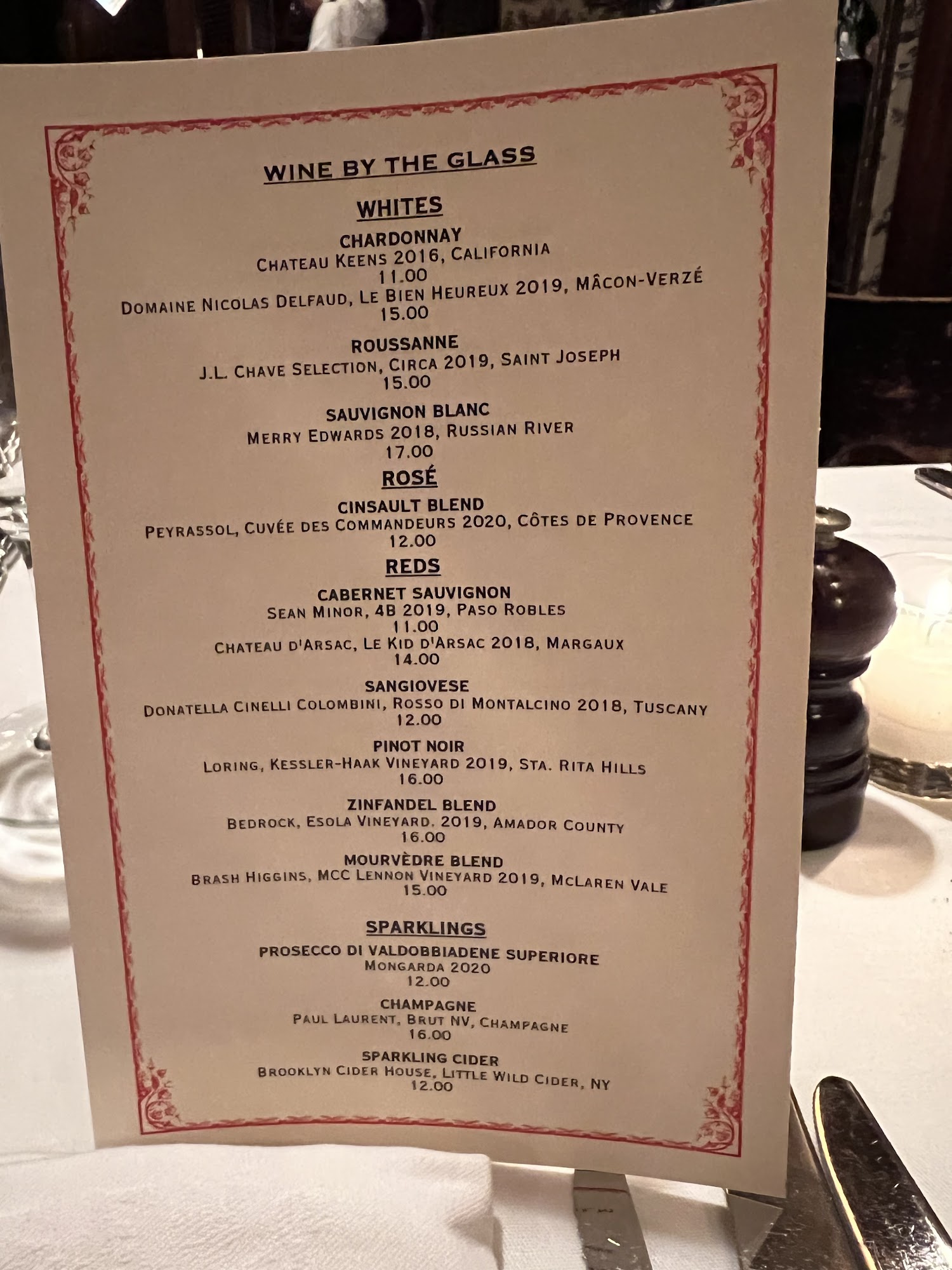 WINE BY THE GLASS

WHITES

CHARDONNAY
CHATEAU KEENS 2016, CALIFORNIA
11.00
DOMAINE NICOLAS DELFAUD, LE BIEN HEUREUX 2019, MÂCON-VERZÉ
15.00

ROUSSANNE
J.L. CHAVE SELECTION, CIRCA 2019, SAINT JOSEPH
15.00

SAUVIGNON BLANC
MERRY EDWARDS 2018, RUSSIAN RIVER
17.00

ROSÉ

CINSAULT BLEND
PEYRASSOL, CUVÉE DES COMMANDEURS 2020, CÔTES DE PROVENCE
12.00

REDS

CABERNET SAUVIGNON
SEAN MINOR, 4B 2019, PASO ROBLES
11.00
CHATEAU D'ARSAC, LE KID D'ARSAC 2018, MARGAUX
14.00

SANGIOVESE
DONATELLA CINELLI COLOMBINI, ROSSO DI MONTALCINO 2018, TUSCANY
12.00

PINOT NOIR
LORING, KESSLER-HAAK VINEYARD 2019, STA. RITA HILLS
16.00

ZINFANDEL BLEND
BEDROCK, ESOLA VINEYARD. 2019, AMADOR COUNTY
16.00

MOURVÈDRE BLEND
BRASH HIGGINS, MCC LENNON VINEYARD 2019, MCLAREN VALE
15.00

SPARKLINGS

PROSECCO DI VALDOBBIADENE SUPERIORE
MONGARDA 2020
12.00

CHAMPAGNE
PAUL LAURENT, BRUT NV, CHAMPAGNE
16.00

SPARKLING CIDER
BROOKLYN CIDER HOUSE, LITTLE WILD CIDER, NY
12.00